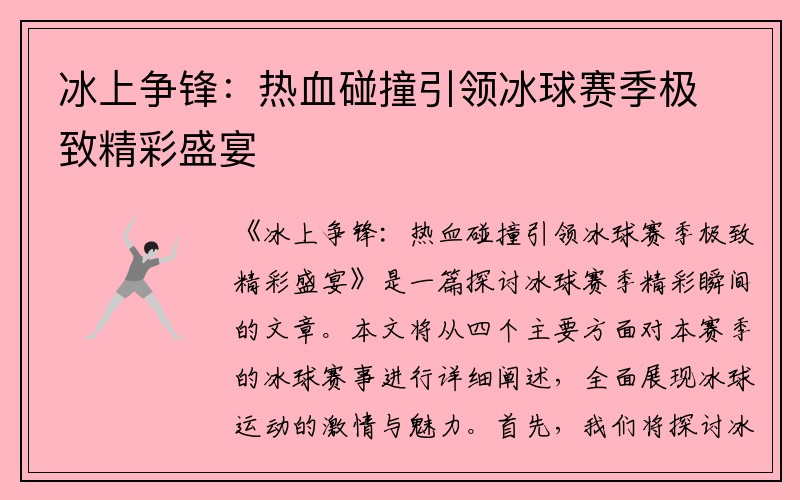 冰上争锋：热血碰撞引领冰球赛季极致精彩盛宴

《冰上争锋：热血碰撞引领冰球赛季极致精彩盛宴》是一篇探讨冰球赛季精彩瞬间的文章。本文将从四个主要方面对本赛季的冰球赛事进行详细阐述，全面展现冰球运动的激情与魅力。首先，我们将探讨冰